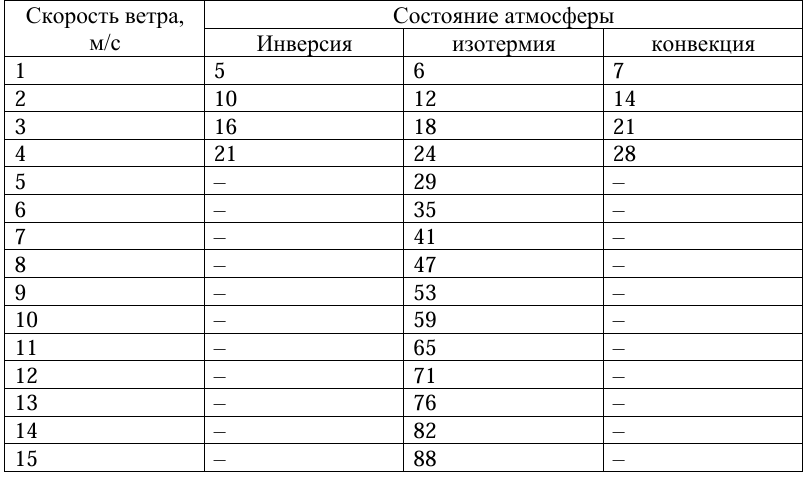 | Скорость ветра, м/с | Состояние атмосферы | | |
|---|---|---|---|
| | Инверсия | изотермия | конвекция |
| 1 | 5 | 6 | 7 |
| 2 | 10 | 12 | 14 |
| 3 | 16 | 18 | 21 |
| 4 | 21 | 24 | 28 |
| 5 | – | 29 | – |
| 6 | – | 35 | – |
| 7 | – | 41 | – |
| 8 | – | 47 | – |
| 9 | – | 53 | – |
| 10 | – | 59 | – |
| 11 | – | 65 | – |
| 12 | – | 71 | – |
| 13 | – | 76 | – |
| 14 | – | 82 | – |
| 15 | – | 88 | – |